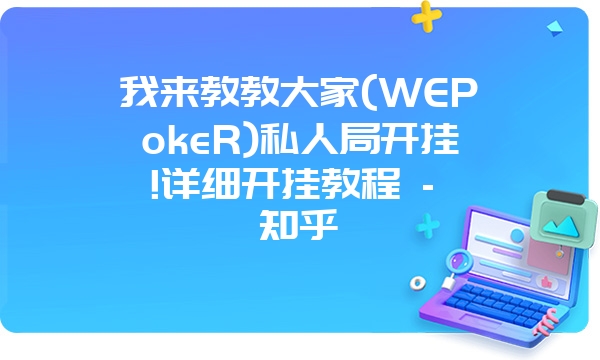 我来教教大家(WEPokeR)私人局开挂!详细开挂教程 - 知乎